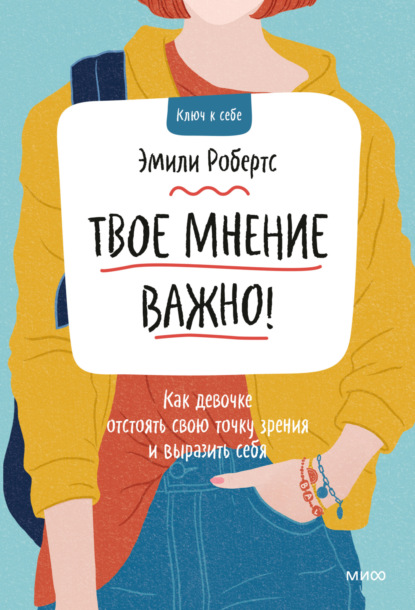 Ключ к себе

Эмили Робертс

ТВОЕ МНЕНИЕ ВАЖНО!

Как девочке отстоять свою точку зрения и выразить себя

МИФ